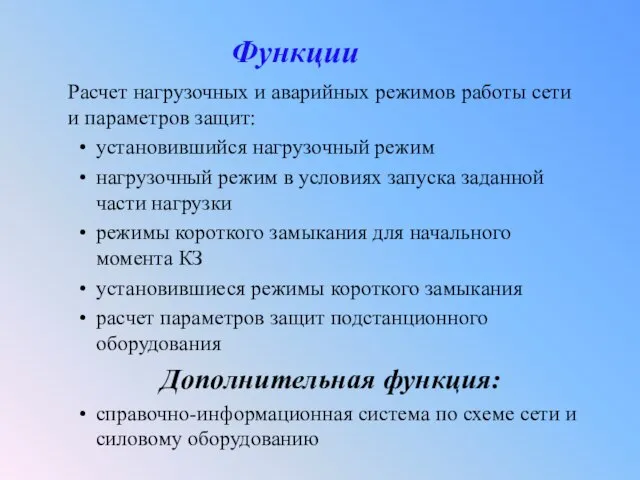 Функции

Расчет нагрузочных и аварийных режимов работы сети и параметров защит:

• установившийся нагрузочный режим
• нагрузочный режим в условиях запуска заданной части нагрузки
• режимы короткого замыкания для начального момента КЗ
• установившиеся режимы короткого замыкания
• расчет параметров защит подстанционного оборудования

Дополнительная функция:

• справочно-информационная система по схеме сети и силовому оборудованию